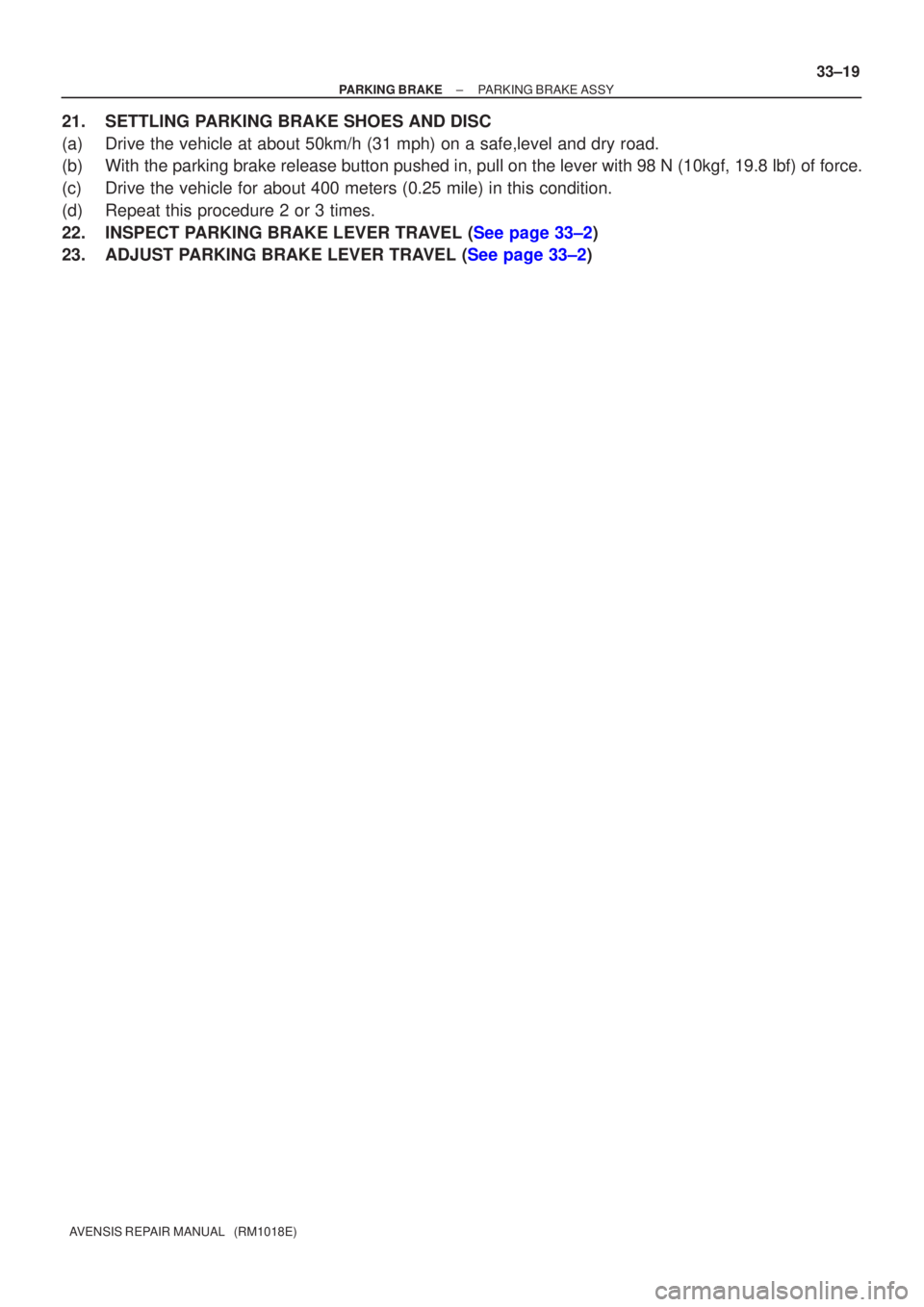 33–19

PARKING BRAKE – PARKING BRAKE ASSY

21. SETTLING PARKING BRAKE SHOES AND DISC
(a) Drive the vehicle at about 50km/h (31 mph) on a safe,level and dry road.
(b) With the parking brake release button pushed in, pull on the lever with 98 N (10kgf, 19.8 lbf) of force.
(c) Drive the vehicle for about 400 meters (0.25 mile) in this condition.
(d) Repeat this procedure 2 or 3 times.
22. INSPECT PARKING BRAKE LEVER TRAVEL (See page 33–2)
23. ADJUST PARKING BRAKE LEVER TRAVEL (See page 33–2)

AVENSIS REPAIR MANUAL (RM1018E)

carmanualsonline.info